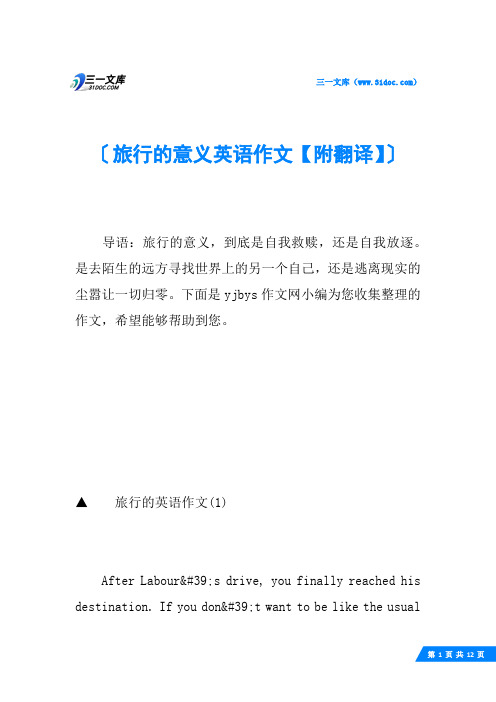 三一文库
31DOC.COM

三一文库（www.31doc.com）

〔旅行的意义英语作文【附翻译】〕

导语：旅行的意义，到底是自我救赎，还是自我放逐。是去陌生的远方寻找世界上的另一个自己，还是逃离现实的尘嚣让一切归零。下面是yjbys作文网小编为您收集整理的作文，希望能够帮助到您。

▲　旅行的英语作文(1)

After Labour&#39;s drive, you finally reached his destination. If you don&#39;t want to be like the usual

第 1 页 共 12 页